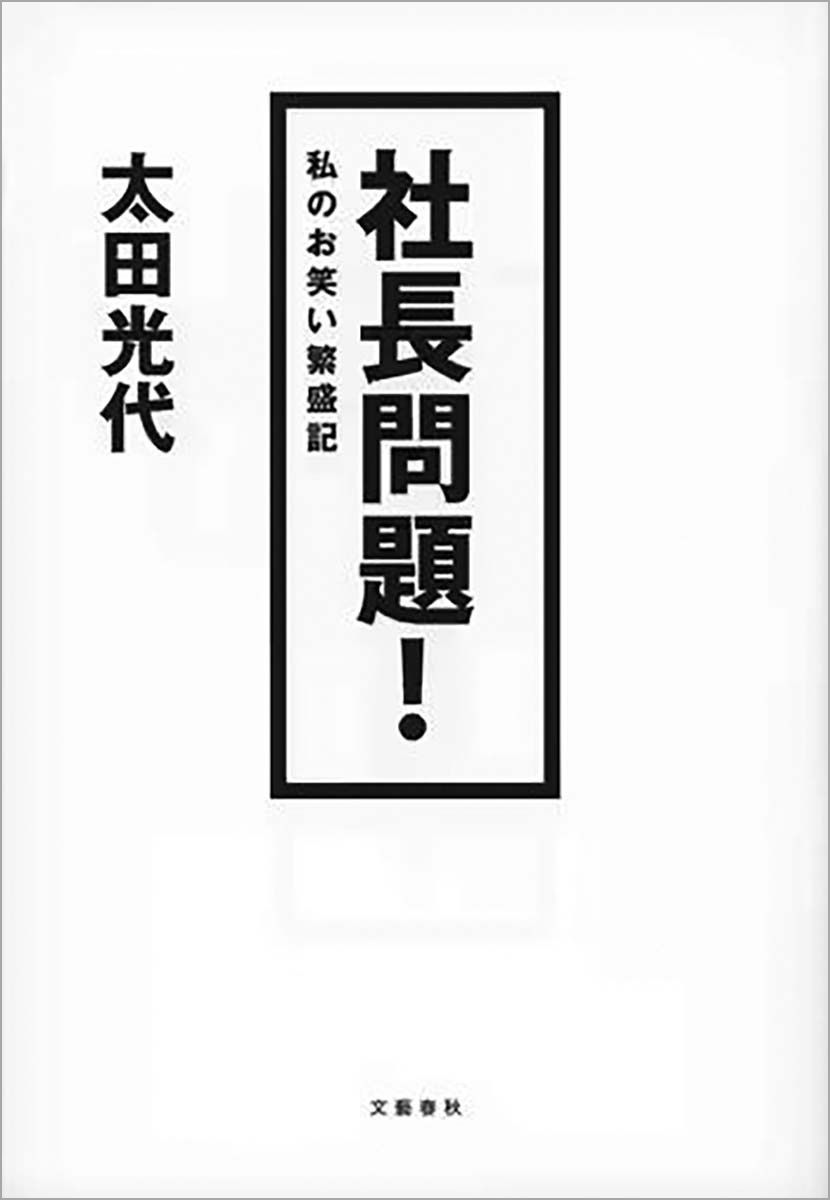 社長問題!

私のお笑い繁盛記

太田光代

文藝春秋